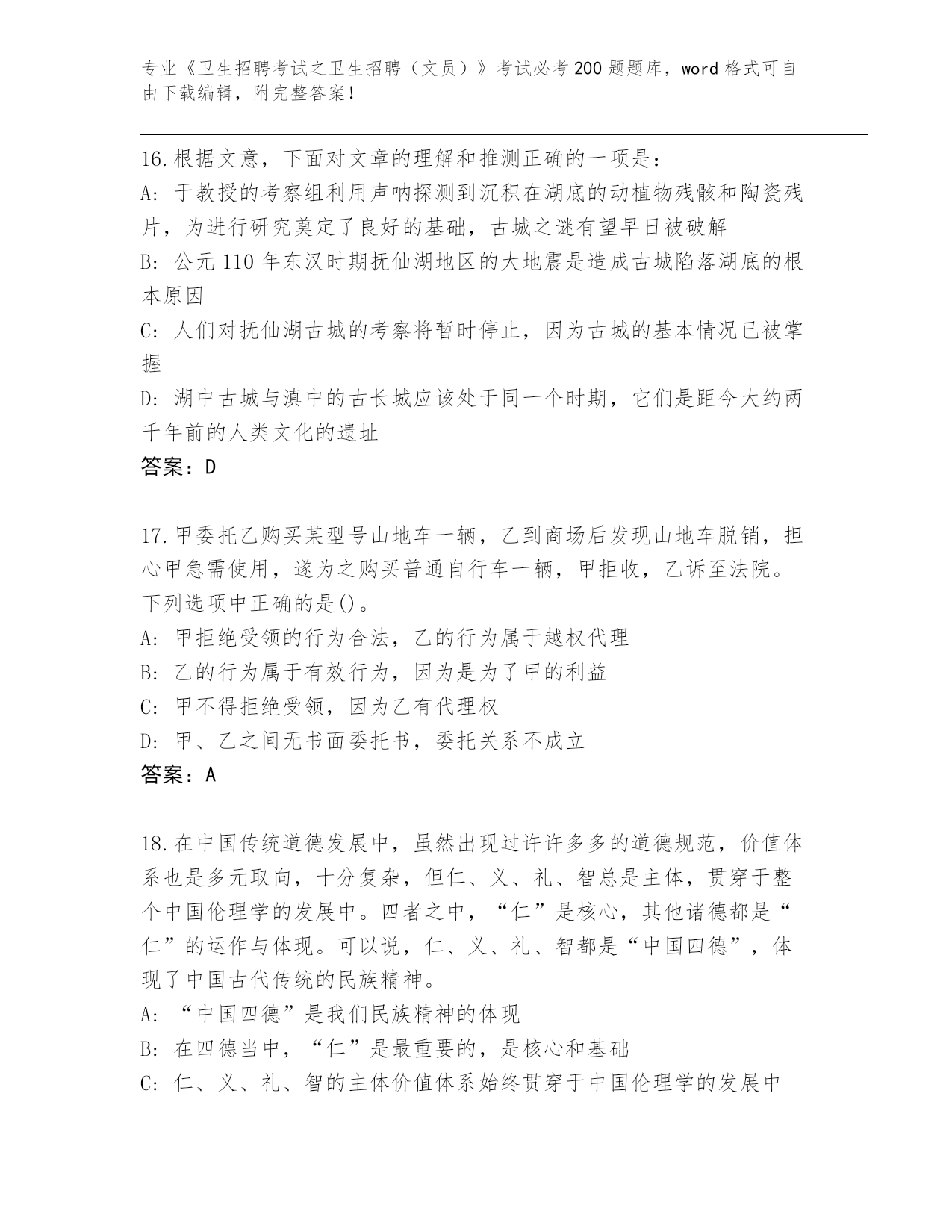 专业《卫生招聘考试之卫生招聘（文员）》考试必考200题题库，word格式可自由下载编辑，附完整答案！

16.根据文意，下面对文章的理解和推测正确的一项是：
A：于教授的考察组利用声呐探测到沉积在湖底的动植物残骸和陶瓷残片，为进行研究奠定了良好的基础，古城之谜有望早日被破解
B：公元110年东汉时期抚仙湖地区的大地震是造成古城陷落湖底的根本原因
C：人们对抚仙湖古城的考察将暂时停止，因为古城的基本情况已被掌握
D：湖中古城与滇中的古长城应该处于同一个时期，它们是距今大约两千年前的人类文化的遗址
答案：D

17.甲委托乙购买某型号山地车一辆，乙到商场后发现山地车脱销，担心甲急需使用，遂为之购买普通自行车一辆，甲拒收，乙诉至法院。下列选项中正确的是()。
A：甲拒绝受领的行为合法，乙的行为属于越权代理
B：乙的行为属于有效行为，因为是为了甲的利益
C：甲不得拒绝受领，因为乙有代理权
D：甲、乙之间无书面委托书，委托关系不成立
答案：A

18.在中国传统道德发展中，虽然出现过许许多多的道德规范，价值体系也是多元取向，十分复杂，但仁、义、礼、智总是主体，贯穿于整个中国伦理学的发展中。四者之中，“仁”是核心，其他诸德都是“仁”的运作与体现。可以说，仁、义、礼、智都是“中国四德”，体现了中国古代传统的民族精神。
A：“中国四德”是我们民族精神的体现
B：在四德当中，“仁”是最重要的，是核心和基础
C：仁、义、礼、智的主体价值体系始终贯穿于中国伦理学的发展中